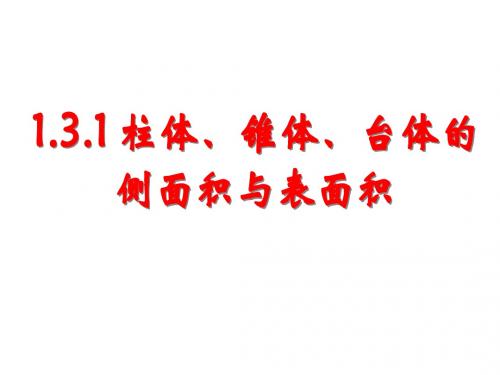 1.3.1 柱体、锥体、台体的侧面积与表面积